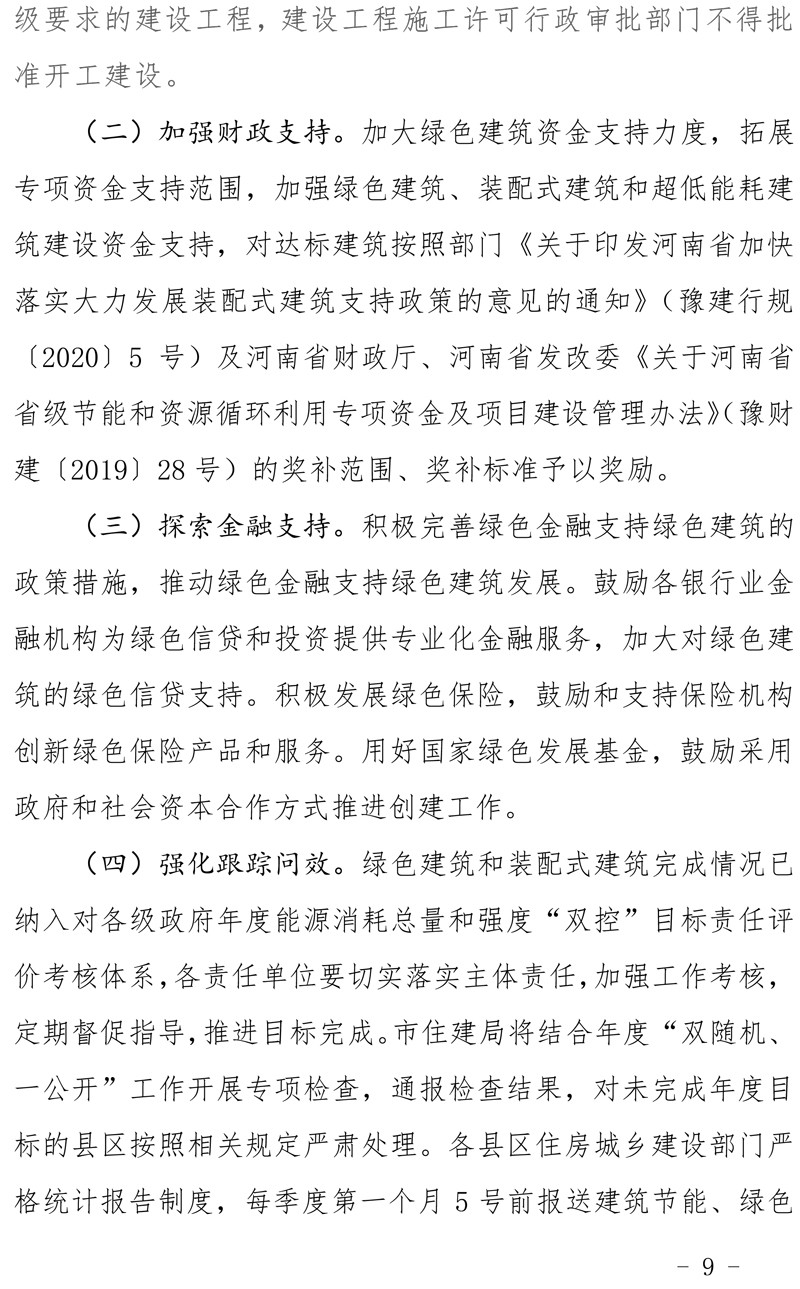 级要求的建设工程，建设工程施工许可行政审批部门不得批准开工建设。

（二）加强财政支持。加大绿色建筑资金支持力度，拓展专项资金支持范围，加强绿色建筑、装配式建筑和超低能耗建筑建设资金支持，对达标建筑按照部门《关于印发河南省加快落实大力发展装配式建筑支持政策的意见的通知》（豫建行规〔2020〕5 号）及河南省财政厅、河南省发改委《关于河南省省级节能和资源循环利用专项资金及项目建设管理办法》（豫财建〔2019〕28 号）的奖补范围、奖补标准予以奖励。

（三）探索金融支持。积极完善绿色金融支持绿色建筑的政策措施，推动绿色金融支持绿色建筑发展。鼓励各银行业金融机构为绿色信贷和投资提供专业化金融服务，加大对绿色建筑的绿色信贷支持。积极发展绿色保险，鼓励和支持保险机构创新绿色保险产品和服务。用好国家绿色发展基金，鼓励采用政府和社会资本合作方式推进创建工作。

（四）强化跟踪问效。绿色建筑和装配式建筑完成情况已纳入对各级政府年度能源消耗总量和强度“双控”目标责任评价考核体系，各责任单位要切实落实主体责任，加强工作考核，定期督促指导，推进目标完成。市住建局将结合年度“双随机、一公开”工作开展专项检查，通报检查结果，对未完成年度目标的县区按照相关规定严肃处理。各县区住房城乡建设部门严格统计报告制度，每季度第一个月 5 号前报送建筑节能、绿色

－ 9 －